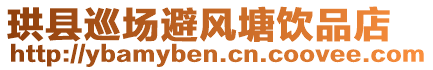 珙县巡场避风塘饮品店
http://ybamyben.cn.coovee.com